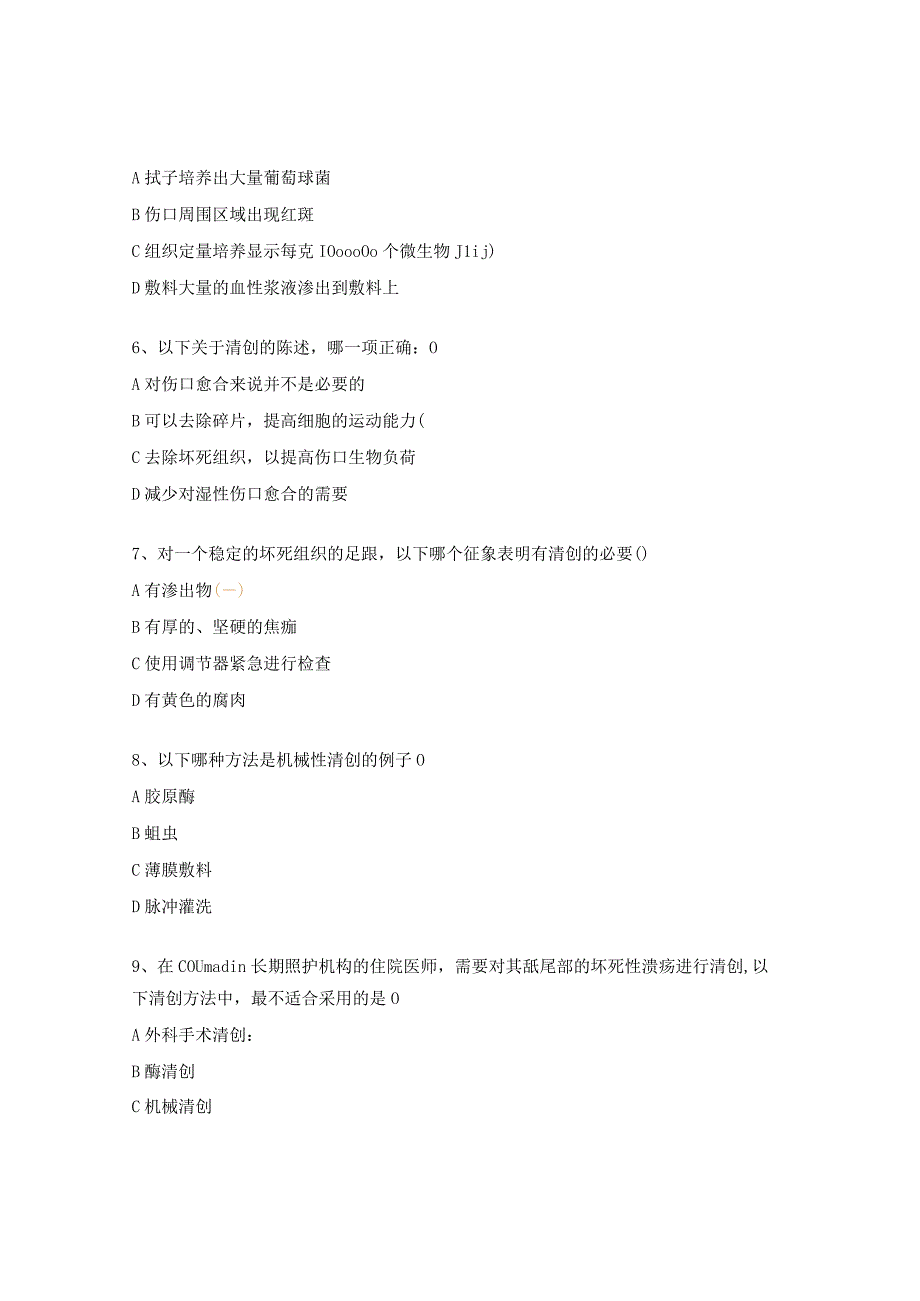 A 拭子培养出大量葡萄球菌

B 伤口周围区域出现红斑

C 组织定量培养显示每克 IOoooOo 个微生物 J1ij)

D 敷料大量的血性浆液渗出到敷料上

6、以下关于清创的陈述，哪一项正确：0

A 对伤口愈合来说并不是必要的

B 可以去除碎片，提高细胞的运动能力(

C 去除坏死组织，以提高伤口生物负荷

D 减少对湿性伤口愈合的需要

7、对一个稳定的坏死组织的足跟，以下哪个征象表明有清创的必要()

A 有渗出物(一)

B 有厚的、坚硬的焦痂

C 使用调节器紧急进行检查

D 有黄色的腐肉

8、以下哪种方法是机械性清创的例子 0

A 胶原酶

B 蛆虫

C 薄膜敷料

D 脉冲灌洗

9、在 COUmadin 长期照护机构的住院医师，需要对其骶尾部的坏死性溃疡进行清创,以下清创方法中，最不适合采用的是 0

A 外科手术清创：

B 酶清创

C 机械清创